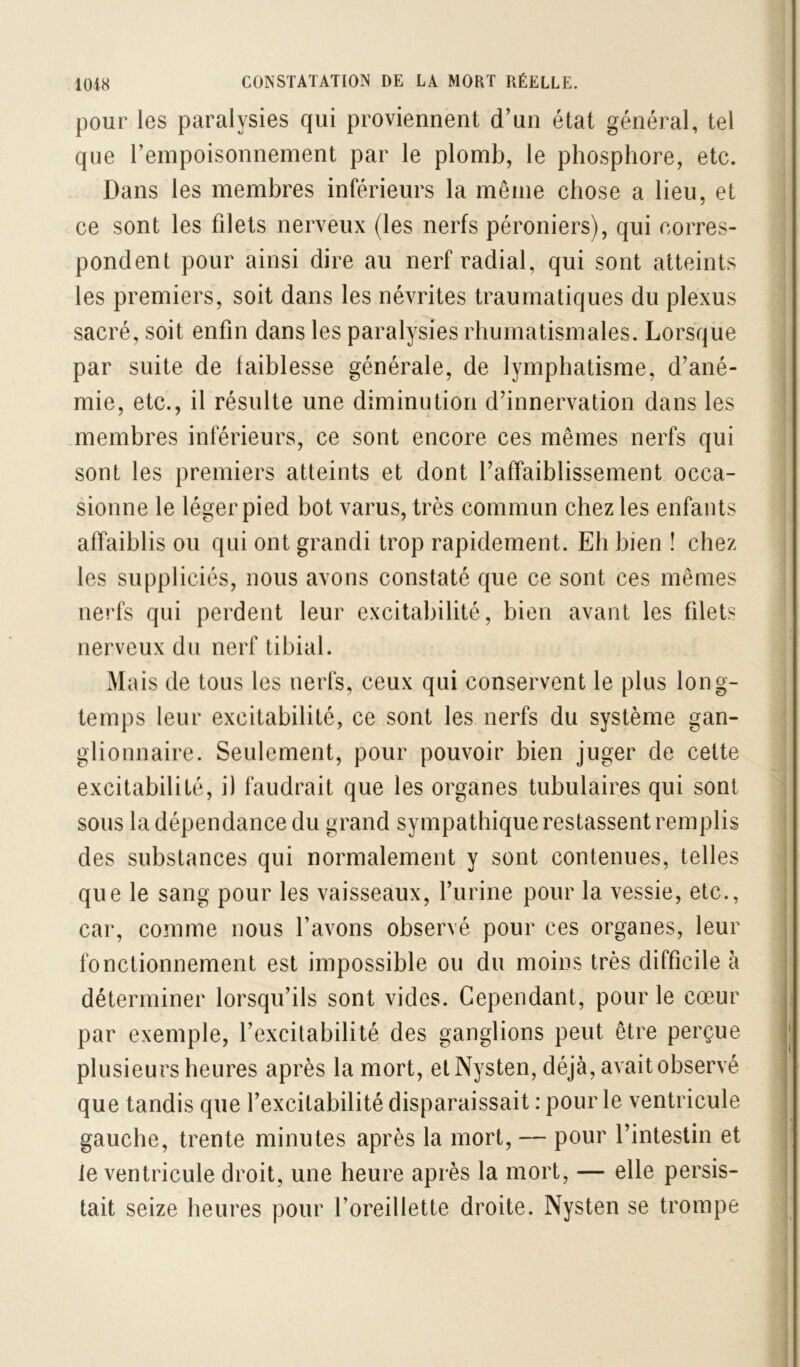 1048 CONSTATATION DE LA MORT RÉELLE.

pour les paralysies qui proviennent d'un état général, tel que l'empoisonnement par le plomb, le phosphore, etc. Dans les membres inférieurs la même chose a lieu, et ce sont les filets nerveux (les nerfs péroniers), qui correspondent pour ainsi dire au nerf radial, qui sont atteints les premiers, soit dans les névrites traumatiques du plexus sacré, soit enfin dans les paralysies rhumatismales. Lorsque par suite de faiblesse générale, de lymphatisme, d'anémie, etc., il résulte une diminution d'innervation dans les membres inférieurs, ce sont encore ces mêmes nerfs qui sont les premiers atteints et dont l'affaiblissement occasionne le léger pied bot varus, très commun chez les enfants affaiblis ou qui ont grandi trop rapidement. Eh bien ! chez les suppliciés, nous avons constaté que ce sont ces mêmes nerfs qui perdent leur excitabilité, bien avant les filets nerveux du nerf tibial.

Mais de tous les nerfs, ceux qui conservent le plus longtemps leur excitabilité, ce sont les nerfs du système ganglionnaire. Seulement, pour pouvoir bien juger de cette excitabilité, il faudrait que les organes tubulaires qui sont sous la dépendance du grand sympathique restassent remplis des substances qui normalement y sont contenues, telles que le sang pour les vaisseaux, l'urine pour la vessie, etc., car, comme nous l'avons observé pour ces organes, leur fonctionnement est impossible ou du moins très difficile à déterminer lorsqu'ils sont vides. Cependant, pour le cœur par exemple, l'excitabilité des ganglions peut être perçue plusieurs heures après la mort, et Nysten, déjà, avait observé que tandis que l'excitabilité disparaissait : pour le ventricule gauche, trente minutes après la mort, — pour l'intestin et le ventricule droit, une heure après la mort, — elle persistait seize heures pour l'oreillette droite. Nysten se trompe